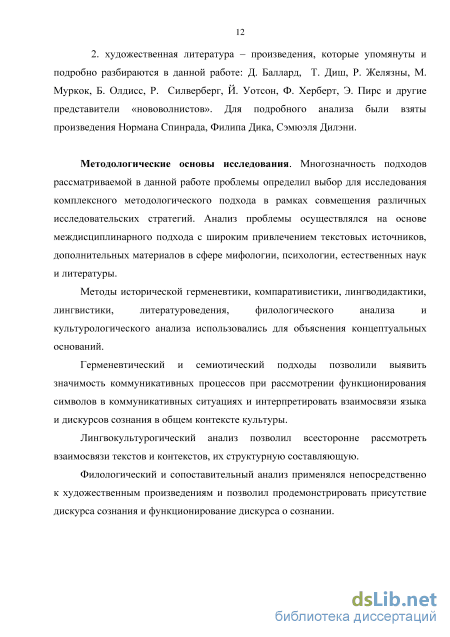 12

2. художественная литература – произведения, которые упомянуты и подробно разбираются в данной работе: Д. Баллард, Т. Диш, Р. Желязны, М. Муркок, Б. Олдисс, Р. Силверберг, Й. Уотсон, Ф. Херберт, Э. Пирс и другие представители «нововолнистов». Для подробного анализа были взяты произведения Нормана Спинрада, Филипа Дика, Сэмюэля Дилэни.

Методологические основы исследования. Многозначность подходов рассматриваемой в данной работе проблемы определил выбор для исследования комплексного методологического подхода в рамках совмещения различных исследовательских стратегий. Анализ проблемы осуществлялся на основе междисциплинарного подхода с широким привлечением текстовых источников, дополнительных материалов в сфере мифологии, психологии, естественных наук и литературы.

Методы исторической герменевтики, компаративистики, лингводидактики, лингвистики, литературоведения, филологического анализа и культурологического анализа использовались для объяснения концептуальных оснований.

Герменевтический и семиотический подходы позволили выявить значимость коммуникативных процессов при рассмотрении функционирования символов в коммуникативных ситуациях и интерпретировать взаимосвязи языка и дискурсов сознания в общем контексте культуры.

Лингвокультурогический анализ позволил всесторонне рассмотреть взаимосвязи текстов и контекстов, их структурную составляющую.

Филологический и сопоставительный анализ применялся непосредственно к художественным произведениям и позволил продемонстрировать присутствие дискурса сознания и функционирование дискурса о сознании.

dsLib.net
библиотека диссертаций